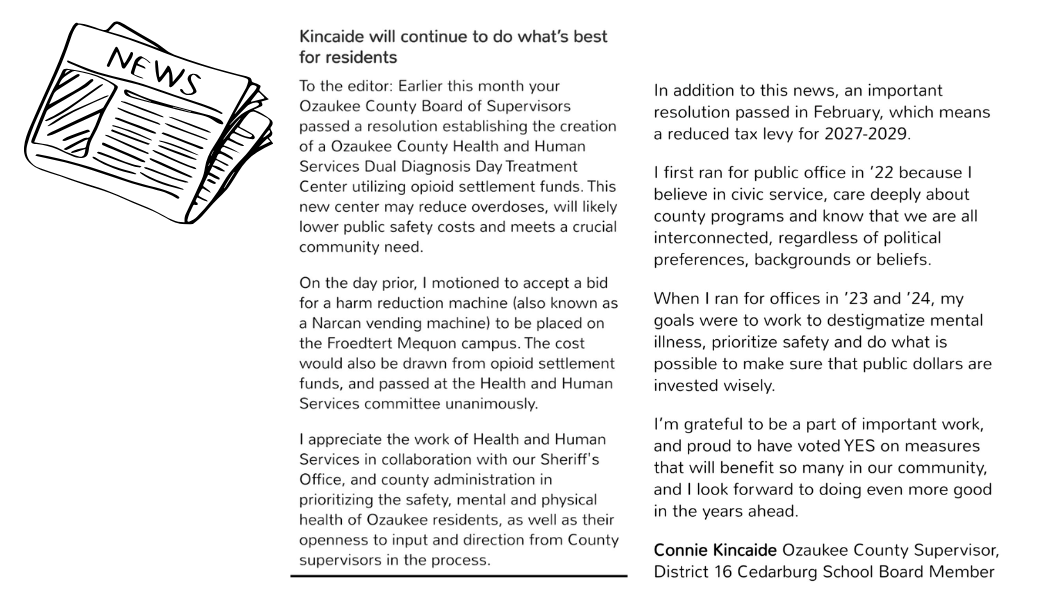 NEWS

Kincaide will continue to do what's best for residents

To the editor: Earlier this month your Ozaukee County Board of Supervisors passed a resolution establishing the creation of a Ozaukee County Health and Human Services Dual Diagnosis Day Treatment Center utilizing opioid settlement funds. This new center may reduce overdoses, will likely lower public safety costs and meets a crucial community need.

On the day prior, I motioned to accept a bid for a harm reduction machine (also known as a Narcan vending machine) to be placed on the Froedtert Mequon campus. The cost would also be drawn from opioid settlement funds, and passed at the Health and Human Services committee unanimously.

I appreciate the work of Health and Human Services in collaboration with our Sheriff's Office, and county administration in prioritizing the safety, mental and physical health of Ozaukee residents, as well as their openness to input and direction from County supervisors in the process.

In addition to this news, an important resolution passed in February, which means a reduced tax levy for 2027-2029.

I first ran for public office in '22 because I believe in civic service, care deeply about county programs and know that we are all interconnected, regardless of political preferences, backgrounds or beliefs.

When I ran for offices in '23 and '24, my goals were to work to destigmatize mental illness, prioritize safety and do what is possible to make sure that public dollars are invested wisely.

I'm grateful to be a part of important work, and proud to have voted YES on measures that will benefit so many in our community, and I look forward to doing even more good in the years ahead.

Connie Kincaide Ozaukee County Supervisor, District 16 Cedarburg School Board Member